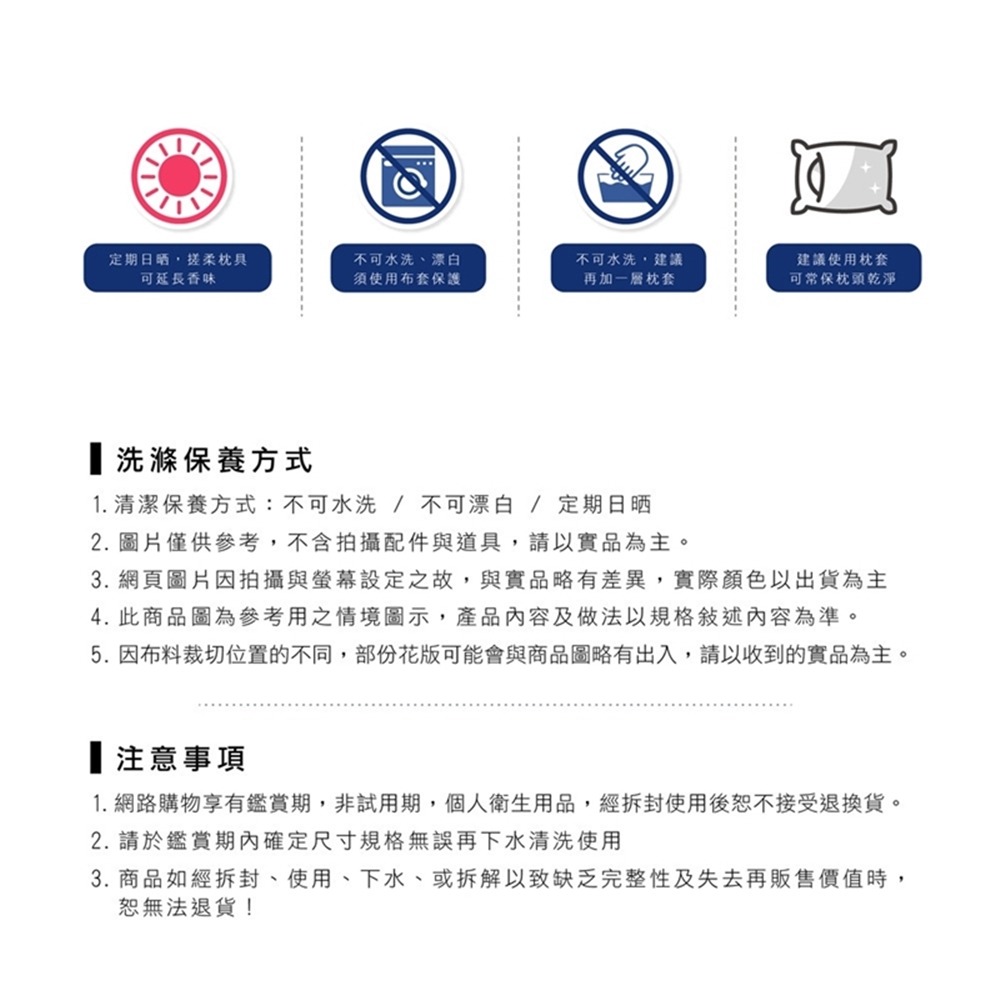 定期日晒，搓柔枕具
可延長香味

不可水洗、漂白
須使用布套保護

不可水洗，建議
再加一層枕套

建議使用枕套
可常保枕頭乾淨

洗滌保養方式

1. 清潔保養方式：不可水洗 / 不可漂白 / 定期日晒
2. 圖片僅供參考，不含拍攝配件與道具，請以實品為主。
3. 網頁圖片因拍攝與螢幕設定之故，與實品略有差異，實際顏色以出貨為主
4. 此商品圖為參考用之情境圖示，產品內容及做法以規格敍述內容為準。
5. 因布料裁切位置的不同，部份花版可能會與商品圖略有出入，請以收到的實品為主。

注意事項

1. 網路購物享有鑑賞期，非試用期，個人衛生用品，經拆封使用後恕不接受退換貨。
2. 請於鑑賞期內確定尺寸規格無誤再下水清洗使用
3. 商品如經拆封、使用、下水、或拆解以致缺乏完整性及失去再販售價值時，恕無法退貨！